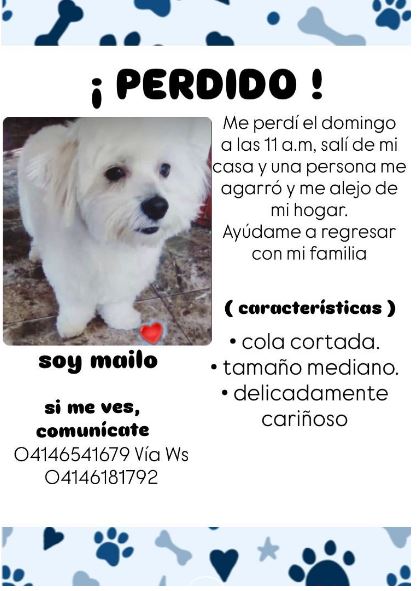 ¡ PERDIDO !

soy mailo

si me ves, comunícate
04146541679 Vía Ws
04146181792

Me perdí el domingo a las 11 a.m, salí de mi casa y una persona me agarró y me alejo de mi hogar.
Ayúdame a regresar con mi familia

( características )

• cola cortada.
• tamaño mediano.
• delicadamente cariñoso